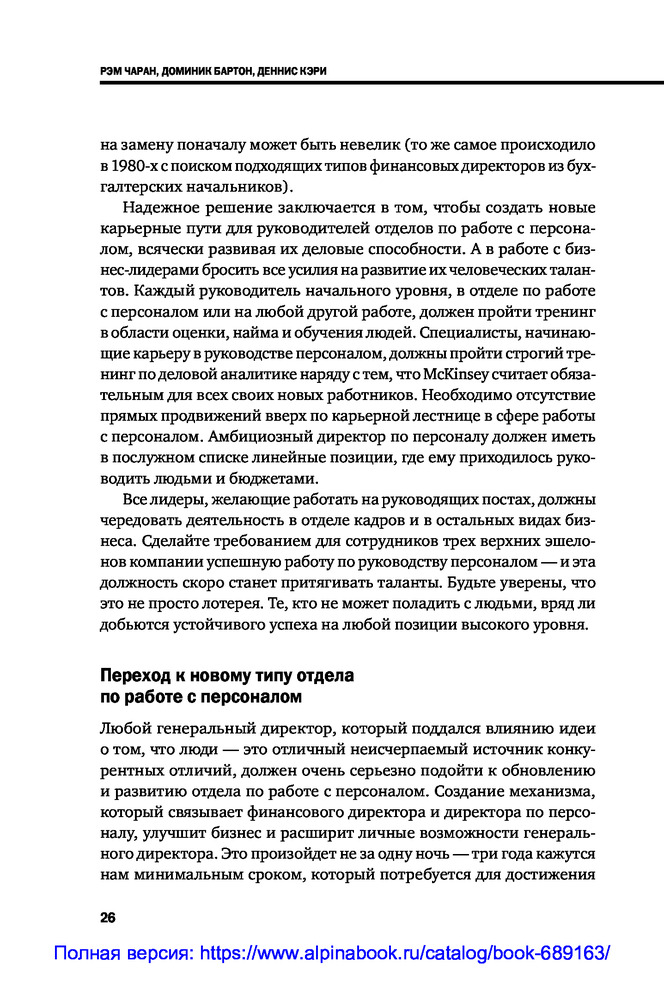 РЭМ ЧАРАН, ДОМИНИК БАРТОН, ДЕННИС КЭРИ

на замену поначалу может быть невелик (то же самое происходило в 1980-х с поиском подходящих типов финансовых директоров из бухгалтерских начальников).

Надежное решение заключается в том, чтобы создать новые карьерные пути для руководителей отделов по работе с персоналом, всячески развивая их деловые способности. А в работе с бизнес-лидерами бросить все усилия на развитие их человеческих талантов. Каждый руководитель начального уровня, в отделе по работе с персоналом или на любой другой работе, должен пройти тренинг в области оценки, найма и обучения людей. Специалисты, начинающие карьеру в руководстве персоналом, должны пройти строгий тренинг по деловой аналитике наряду с тем, что McKinsey считает обязательным для всех своих новых работников. Необходимо отсутствие прямых продвижений вверх по карьерной лестнице в сфере работы с персоналом. Амбициозный директор по персоналу должен иметь в послужном списке линейные позиции, где ему приходилось руководить людьми и бюджетами.

Все лидеры, желающие работать на руководящих постах, должны чередовать деятельность в отделе кадров и в остальных видах бизнеса. Сделайте требованием для сотрудников трех верхних эшелонов компании успешную работу по руководству персоналом — и эта должность скоро станет притягивать таланты. Будьте уверены, что это не просто лотерея. Те, кто не может поладить с людьми, вряд ли добьются устойчивого успеха на любой позиции высокого уровня.

Переход к новому типу отдела по работе с персоналом

Любой генеральный директор, который поддался влиянию идеи о том, что люди — это отличный неисчерпаемый источник конкурентных отличий, должен очень серьезно подойти к обновлению и развитию отдела по работе с персоналом. Создание механизма, который связывает финансового директора и директора по персоналу, улучшит бизнес и расширит личные возможности генерального директора. Это произойдет не за одну ночь — три года кажутся нам минимальным сроком, который потребуется для достижения

26

Полная версия: https://www.alpinabook.ru/catalog/book-689163/